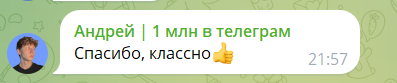 Андрей | 1 млн в телеграм
Спасибо, классно👍 21:57